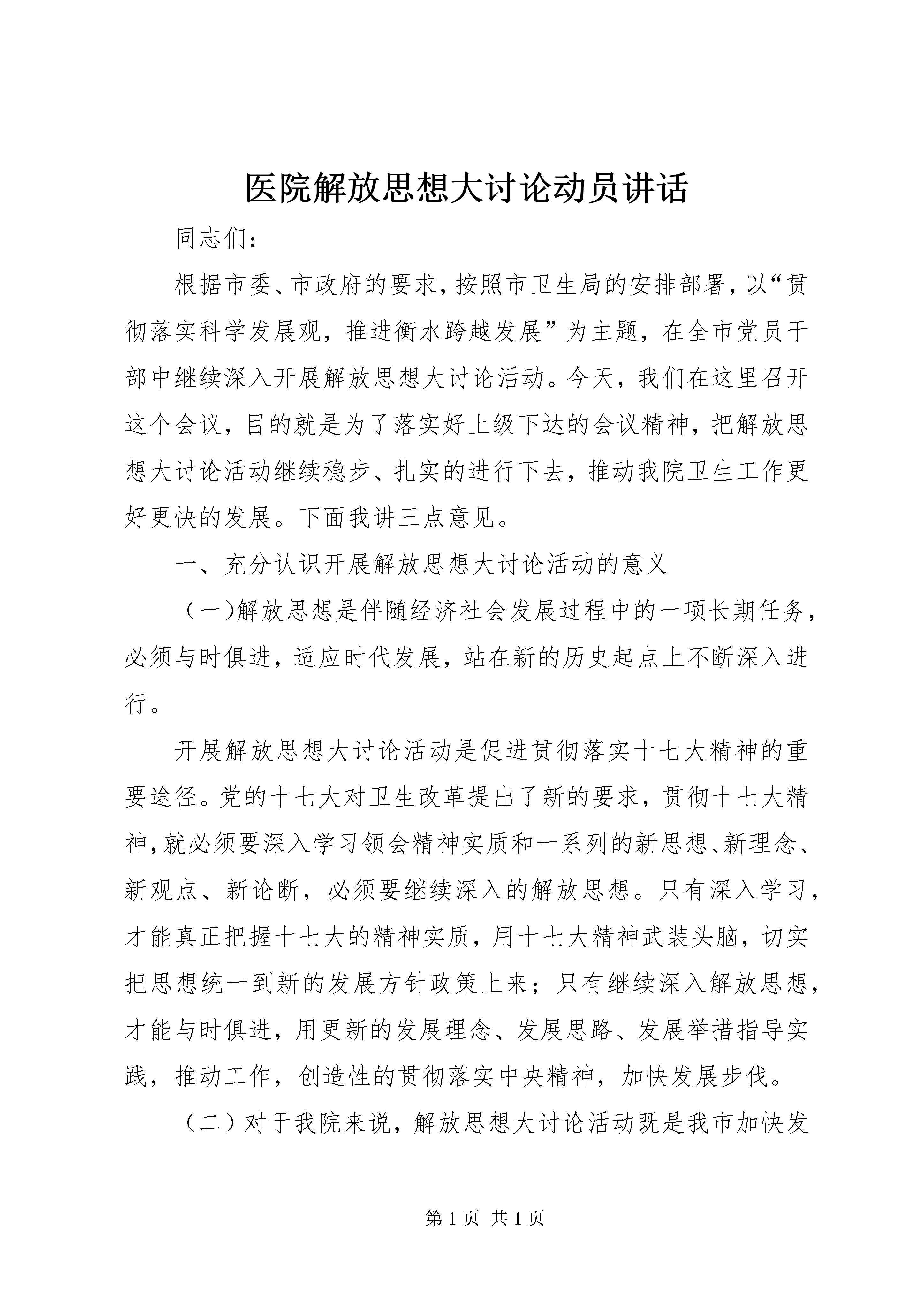 医院解放思想大讨论动员讲话

同志们：

根据市委、市政府的要求，按照市卫生局的安排部署，以“贯彻落实科学发展观，推进衡水跨越发展”为主题，在全市党员干部中继续深入开展解放思想大讨论活动。今天，我们在这里召开这个会议，目的就是为了落实好上级下达的会议精神，把解放思想大讨论活动继续稳步、扎实的进行下去，推动我院卫生工作更好更快的发展。下面我讲三点意见。

一、充分认识开展解放思想大讨论活动的意义

（一)解放思想是伴随经济社会发展过程中的一项长期任务，必须与时俱进，适应时代发展，站在新的历史起点上不断深入进行。

开展解放思想大讨论活动是促进贯彻落实十七大精神的重要途径。党的十七大对卫生改革提出了新的要求，贯彻十七大精神，就必须要深入学习领会精神实质和一系列的新思想、新理念、新观点、新论断，必须要继续深入的解放思想。只有深入学习，才能真正把握十七大的精神实质，用十七大精神武装头脑，切实把思想统一到新的发展方针政策上来；只有继续深入解放思想，才能与时俱进，用更新的发展理念、发展思路、发展举措指导实践，推动工作，创造性的贯彻落实中央精神，加快发展步伐。

（二）对于我院来说，解放思想大讨论活动既是我市加快发

第 1 页 共 1 页